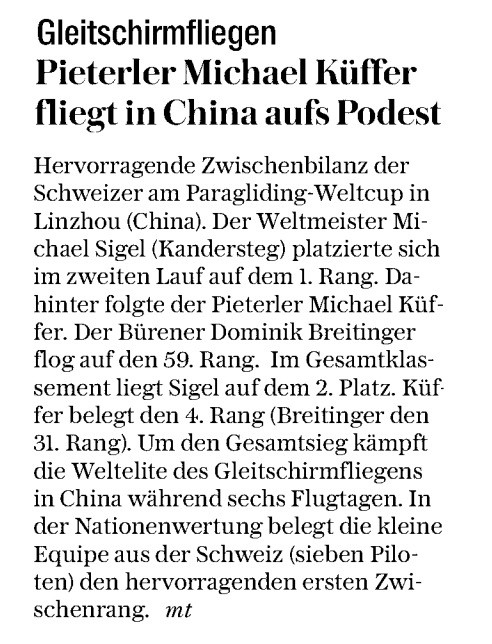 Gleitschirmfliegen

Pieterler Michael Küffer fliegt in China aufs Podest

Hervorragende Zwischenbilanz der Schweizer am Paragliding-Weltcup in Linzhou (China). Der Weltmeister Michael Sigel (Kandersteg) platzierte sich im zweiten Lauf auf dem 1. Rang. Dahinter folgte der Pieterler Michael Küffer. Der Bürener Dominik Breitinger flog auf den 59. Rang. Im Gesamtklassement liegt Sigel auf dem 2. Platz. Küffer belegt den 4. Rang (Breitinger den 31. Rang). Um den Gesamtsieg kämpft die Weltelite des Gleitschirmfliegens in China während sechs Flugtagen. In der Nationenwertung belegt die kleine Equipe aus der Schweiz (sieben Piloten) den hervorragenden ersten Zwischenrang. mt